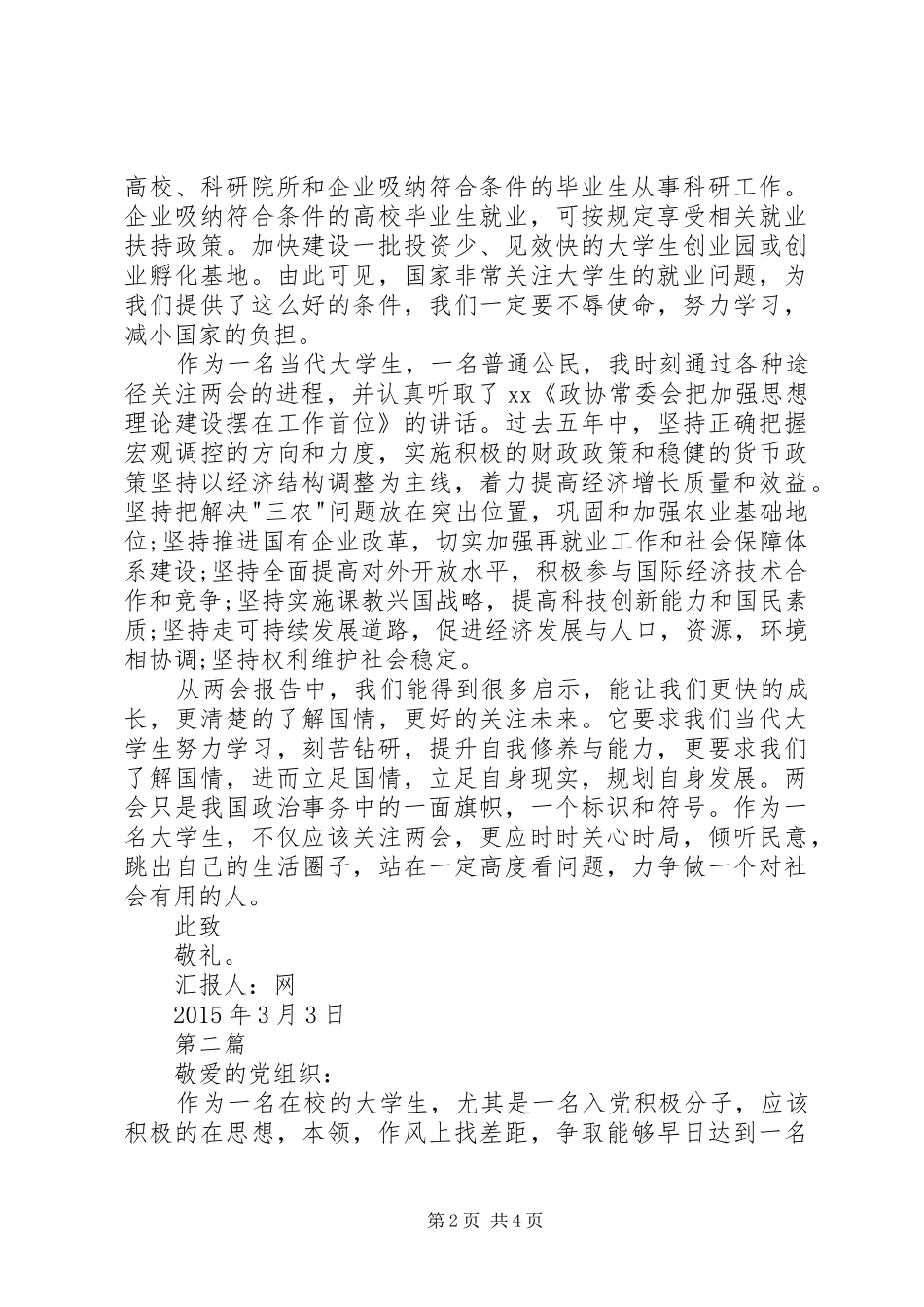 高校、科研院所和企业吸纳符合条件的毕业生从事科研工作。企业吸纳符合条件的高校毕业生就业，可按规定享受相关就业扶持政策。加快建设一批投资少、见效快的大学生创业园或创业孵化基地。由此可见，国家非常关注大学生的就业问题，为我们提供了这么好的条件，我们一定要不辱使命，努力学习，减小国家的负担。

作为一名当代大学生，一名普通公民，我时刻通过各种途径关注两会的进程，并认真听取了xx《政协常委会把加强思想理论建设摆在工作首位》的讲话。过去五年中，坚持正确把握宏观调控的方向和力度，实施积极的财政政策和稳健的货币政策坚持以经济结构调整为主线，着力提高经济增长质量和效益。坚持把解决"三农"问题放在突出位置，巩固和加强农业基础地位;坚持推进国有企业改革，切实加强再就业工作和社会保障体系建设;坚持全面提高对外开放水平，积极参与国际经济技术合作和竞争;坚持实施课教兴国战略，提高科技创新能力和国民素质;坚持走可持续发展道路，促进经济发展与人口，资源，环境相协调;坚持权利维护社会稳定。

从两会报告中，我们能得到很多启示，能让我们更快的成长，更清楚的了解国情，更好的关注未来。它要求我们当代大学生努力学习，刻苦钻研，提升自我修养与能力，更要求我们了解国情，进而立足国情，立足自身现实，规划自身发展。两会只是我国政治事务中的一面旗帜，一个标识和符号。作为一名大学生，不仅应该关注两会，更应时时关心时局，倾听民意，跳出自己的生活圈子，站在一定高度看问题，力争做一个对社会有用的人。

此致

敬礼。

汇报人：网

2015年3月3日

第二篇

敬爱的党组织：

作为一名在校的大学生，尤其是一名入党积极分子，应该积极的在思想，本领，作风上找差距，争取能够早日达到一名

第2页 共4页